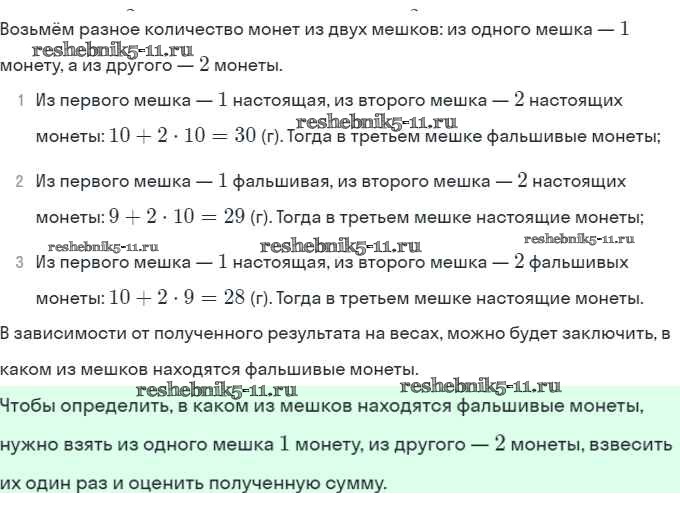 Возьмём разное количество монет из двух мешков: из одного мешка — $1$ монету, а из другого — $2$ монеты.

reshebnik5-11.ru

1 Из первого мешка — $1$ настоящая, из второго мешка — $2$ настоящих монеты: $10 + 2 \cdot 10 = 30$ (г). Тогда в третьем мешке фальшивые монеты;

reshebnik5-11.ru

2 Из первого мешка — $1$ фальшивая, из второго мешка — $2$ настоящих монеты: $9 + 2 \cdot 10 = 29$ (г). Тогда в третьем мешке настоящие монеты;

reshebnik5-11.ru reshebnik5-11.ru reshebnik5-11.ru

3 Из первого мешка — $1$ настоящая, из второго мешка — $2$ фальшивых монеты: $10 + 2 \cdot 9 = 28$ (г). Тогда в третьем мешке настоящие монеты.

В зависимости от полученного результата на весах, можно будет заключить, в каком из мешков находятся фальшивые монеты.

reshebnik5-11.ru reshebnik5-11.ru

Чтобы определить, в каком из мешков находятся фальшивые монеты, нужно взять из одного мешка $1$ монету, из другого — $2$ монеты, взвесить их один раз и оценить полученную сумму.